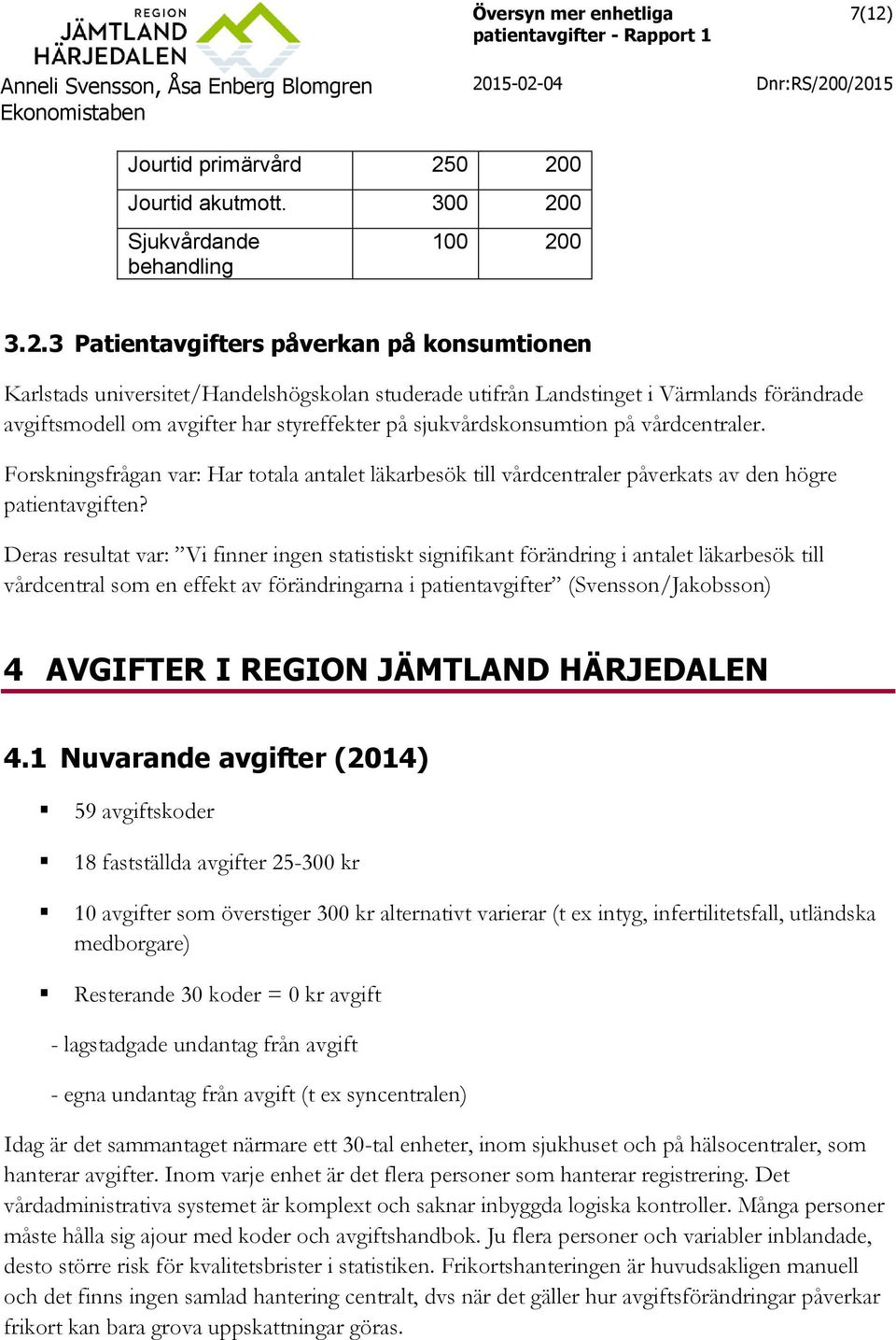 REGION
JÄMTLAND
HÄRJEDALEN

Översyn mer enhetliga patientavgifter - Rapport 1

7(12)

Anneli Svensson, Åsa Enberg Blomgren
Ekonomistaben

2015-02-04

Dnr:RS/200/2015

| Jourtid primärvård | 250 | 200 |
|---|---|---|
| Jourtid akutmott. | 300 | 200 |
| Sjukvårdande behandling | 100 | 200 |

3.2.3 Patientavgifters påverkan på konsumtionen

Karlstads universitet/Handelshögskolan studerade utifrån Landstinget i Värmlands förändrade avgiftsmodell om avgifter har styreffekter på sjukvårdskonsumtion på vårdcentraler.

Forskningsfrågan var: Har totala antalet läkarbesök till vårdcentraler påverkats av den högre patientavgiften?

Deras resultat var: ”Vi finner ingen statistiskt signifikant förändring i antalet läkarbesök till vårdcentral som en effekt av förändringarna i patientavgifter” (Svensson/Jakobsson)

4 AVGIFTER I REGION JÄMTLAND HÄRJEDALEN

4.1 Nuvarande avgifter (2014)

▪ 59 avgiftskoder

▪ 18 fastställda avgifter 25-300 kr

▪ 10 avgifter som överstiger 300 kr alternativt varierar (t ex intyg, infertilitetsfall, utländska medborgare)

▪ Resterande 30 koder = 0 kr avgift

- lagstadgade undantag från avgift

- egna undantag från avgift (t ex syncentralen)

Idag är det sammantaget närmare ett 30-tal enheter, inom sjukhuset och på hälsocentraler, som hanterar avgifter. Inom varje enhet är det flera personer som hanterar registrering. Det vårdadministrativa systemet är komplext och saknar inbyggda logiska kontroller. Många personer måste hålla sig ajour med koder och avgiftshandbok. Ju flera personer och variabler inblandade, desto större risk för kvalitetsbrister i statistiken. Frikortshanteringen är huvudsakligen manuell och det finns ingen samlad hantering centralt, dvs när det gäller hur avgiftsförändringar påverkar frikort kan bara grova uppskattningar göras.